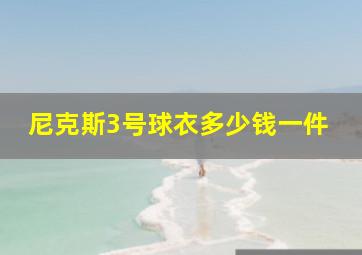 尼克斯3号球衣多少钱一件